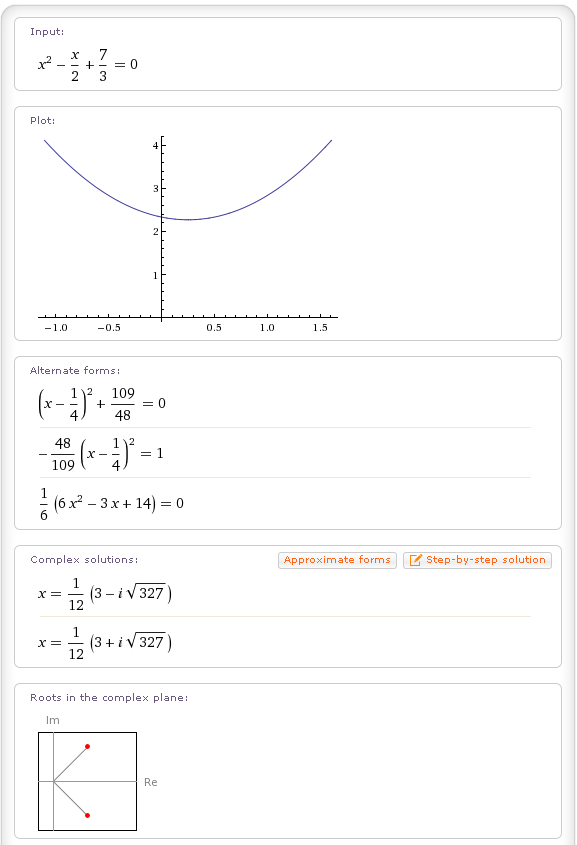 Input:

$x^2 - \frac{x}{2} + \frac{7}{3} = 0$

Plot:

4
3
2
1
−1.0
−0.5
0.5
1.0
1.5

Alternate forms:

$\left(x - \frac{1}{4}\right)^2 + \frac{109}{48} = 0$

$-\frac{48}{109}\left(x - \frac{1}{4}\right)^2 = 1$

$\frac{1}{6}\left(6x^2 - 3x + 14\right) = 0$

Complex solutions:

Approximate forms

Step-by-step solution

$x = \frac{1}{12}\left(3 - i\sqrt{327}\right)$

$x = \frac{1}{12}\left(3 + i\sqrt{327}\right)$

Roots in the complex plane:

Im

Re